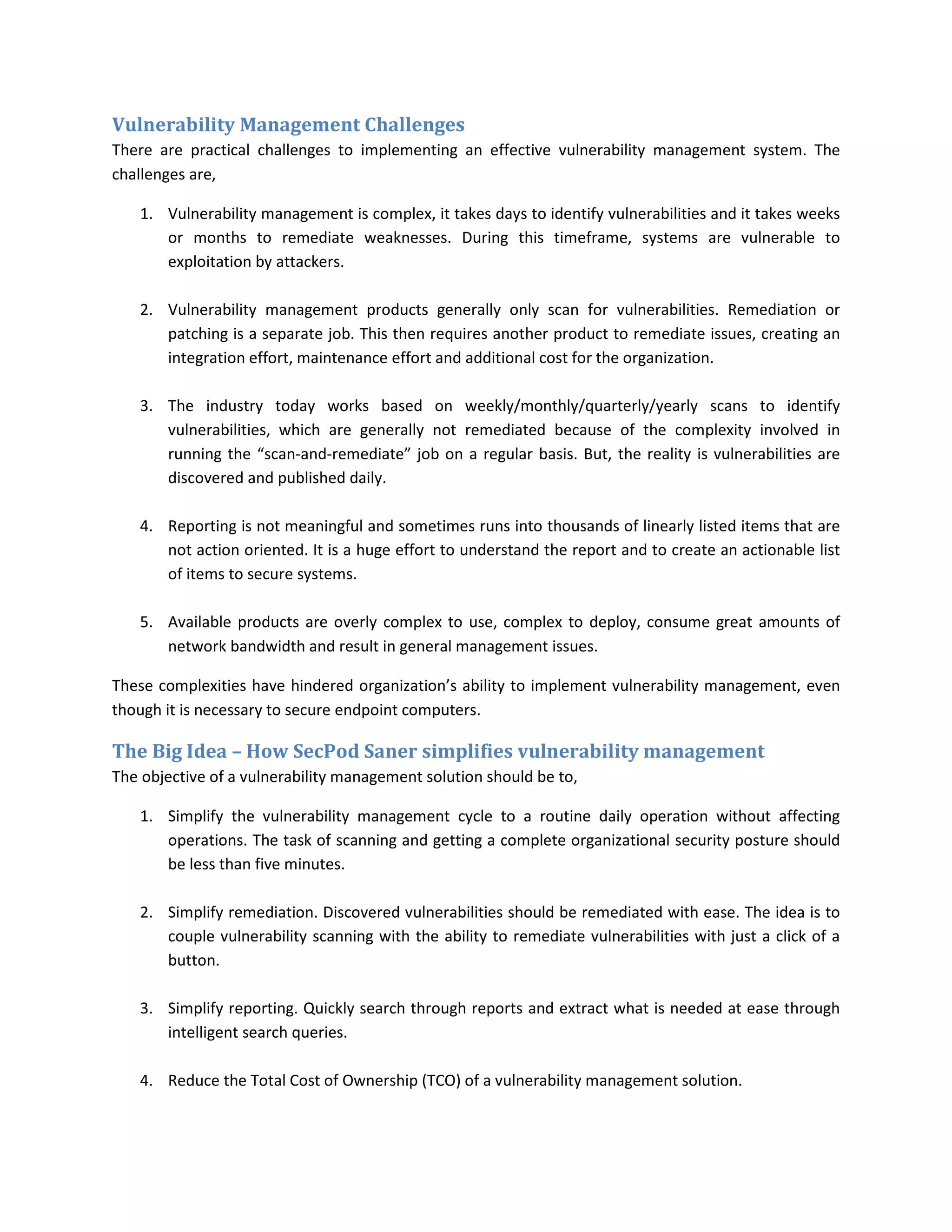 Vulnerability Management Challenges

There are practical challenges to implementing an effective vulnerability management system. The challenges are,

1. Vulnerability management is complex, it takes days to identify vulnerabilities and it takes weeks or months to remediate weaknesses. During this timeframe, systems are vulnerable to exploitation by attackers.

2. Vulnerability management products generally only scan for vulnerabilities. Remediation or patching is a separate job. This then requires another product to remediate issues, creating an integration effort, maintenance effort and additional cost for the organization.

3. The industry today works based on weekly/monthly/quarterly/yearly scans to identify vulnerabilities, which are generally not remediated because of the complexity involved in running the “scan-and-remediate” job on a regular basis. But, the reality is vulnerabilities are discovered and published daily.

4. Reporting is not meaningful and sometimes runs into thousands of linearly listed items that are not action oriented. It is a huge effort to understand the report and to create an actionable list of items to secure systems.

5. Available products are overly complex to use, complex to deploy, consume great amounts of network bandwidth and result in general management issues.

These complexities have hindered organization’s ability to implement vulnerability management, even though it is necessary to secure endpoint computers.

The Big Idea – How SecPod Saner simplifies vulnerability management

The objective of a vulnerability management solution should be to,

1. Simplify the vulnerability management cycle to a routine daily operation without affecting operations. The task of scanning and getting a complete organizational security posture should be less than five minutes.

2. Simplify remediation. Discovered vulnerabilities should be remediated with ease. The idea is to couple vulnerability scanning with the ability to remediate vulnerabilities with just a click of a button.

3. Simplify reporting. Quickly search through reports and extract what is needed at ease through intelligent search queries.

4. Reduce the Total Cost of Ownership (TCO) of a vulnerability management solution.